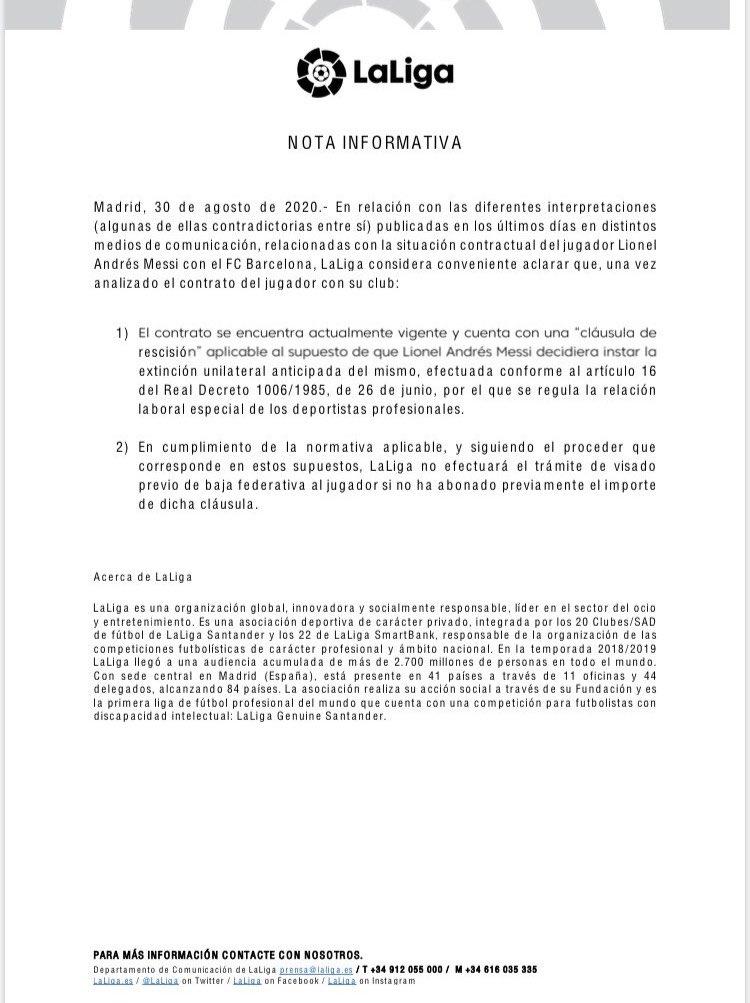 LaLiga

NOTA INFORMATIVA

Madrid, 30 de agosto de 2020.- En relación con las diferentes interpretaciones (algunas de ellas contradictorias entre sí) publicadas en los últimos días en distintos medios de comunicación, relacionadas con la situación contractual del jugador Lionel Andrés Messi con el FC Barcelona, LaLiga considera conveniente aclarar que, una vez analizado el contrato del jugador con su club:

1) El contrato se encuentra actualmente vigente y cuenta con una "cláusula de rescisión" aplicable al supuesto de que Lionel Andrés Messi decidiera instar la extinción unilateral anticipada del mismo, efectuada conforme al artículo 16 del Real Decreto 1006/1985, de 26 de junio, por el que se regula la relación laboral especial de los deportistas profesionales.

2) En cumplimiento de la normativa aplicable, y siguiendo el proceder que corresponde en estos supuestos, LaLiga no efectuará el trámite de visado previo de baja federativa al jugador si no ha abonado previamente el importe de dicha cláusula.

Acerca de LaLiga

LaLiga es una organización global, innovadora y socialmente responsable, líder en el sector del ocio y entretenimiento. Es una asociación deportiva de carácter privado, integrada por los 20 Clubes/SAD de fútbol de LaLiga Santander y los 22 de LaLiga SmartBank, responsable de la organización de las competiciones futbolísticas de carácter profesional y ámbito nacional. En la temporada 2018/2019 LaLiga llegó a una audiencia acumulada de más de 2.700 millones de personas en todo el mundo. Con sede central en Madrid (España), está presente en 41 países a través de 11 oficinas y 44 delegados, alcanzando 84 países. La asociación realiza su acción social a través de su Fundación y es la primera liga de fútbol profesional del mundo que cuenta con una competición para futbolistas con discapacidad intelectual: LaLiga Genuine Santander.

PARA MÁS INFORMACIÓN CONTACTE CON NOSOTROS.
Departamento de Comunicación de LaLiga prensa@laliga.es / T +34 912 055 000 / M +34 616 035 335
LaLiga.es / @LaLiga on Twitter / LaLiga on Facebook / LaLiga on Instagram